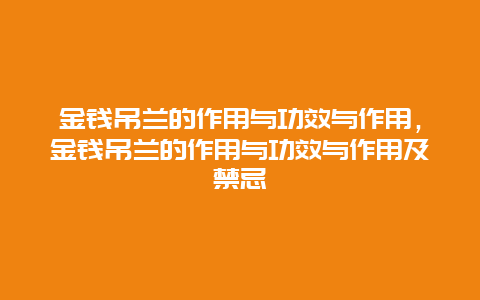 金钱吊兰的作用与功效与作用，金钱吊兰的作用与功效与作用及禁忌